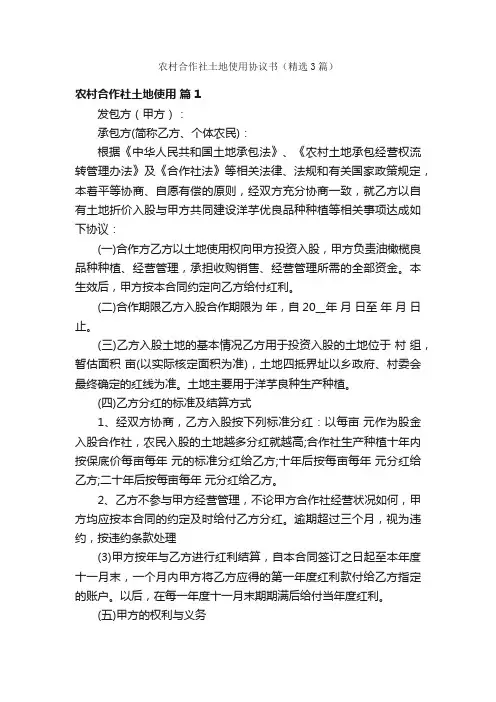 农村合作社土地使用协议书（精选3篇）

农村合作社土地使用 篇1

发包方（甲方）：

承包方(简称乙方、个体农民)：

根据《中华人民共和国土地承包法》、《农村土地承包经营权流转管理办法》及《合作社法》等相关法律、法规和有关国家政策规定，本着平等协商、自愿有偿的原则，经双方充分协商一致，就乙方以自有土地折价入股与甲方共同建设洋芋优良品种种植等相关事项达成如下协议：

(一)合作方乙方以土地使用权向甲方投资入股，甲方负责油橄榄良品种种植、经营管理，承担收购销售、经营管理所需的全部资金。本生效后，甲方按本合同约定向乙方给付红利。

(二)合作期限乙方入股合作期限为 年，自 20__年 月 日至 年 月 日止。

(三)乙方入股土地的基本情况乙方用于投资入股的土地位于 村 组，暂估面积 亩(以实际核定面积为准)，土地四抵界址以乡政府、村委会最终确定的红线为准。土地主要用于洋芋良种生产种植。

(四)乙方分红的标准及结算方式

1、经双方协商，乙方入股按下列标准分红：以每亩 元作为股金入股合作社，农民入股的土地越多分红就越高;合作社生产种植十年内按保底价每亩每年 元的标准分红给乙方;十年后按每亩每年 元分红给乙方;二十年后按每亩每年 元分红给乙方。

2、乙方不参与甲方经营管理，不论甲方合作社经营状况如何，甲方均应按本合同的约定及时给付乙方分红。逾期超过三个月，视为违约，按违约条款处理

(3)甲方按年与乙方进行红利结算，自本合同签订之日起至本年度十一月末，一个月内甲方将乙方应得的第一年度红利款付给乙方指定的账户。以后，在每一年度十一月末期期满后给付当年度红利。

(五)甲方的权利与义务